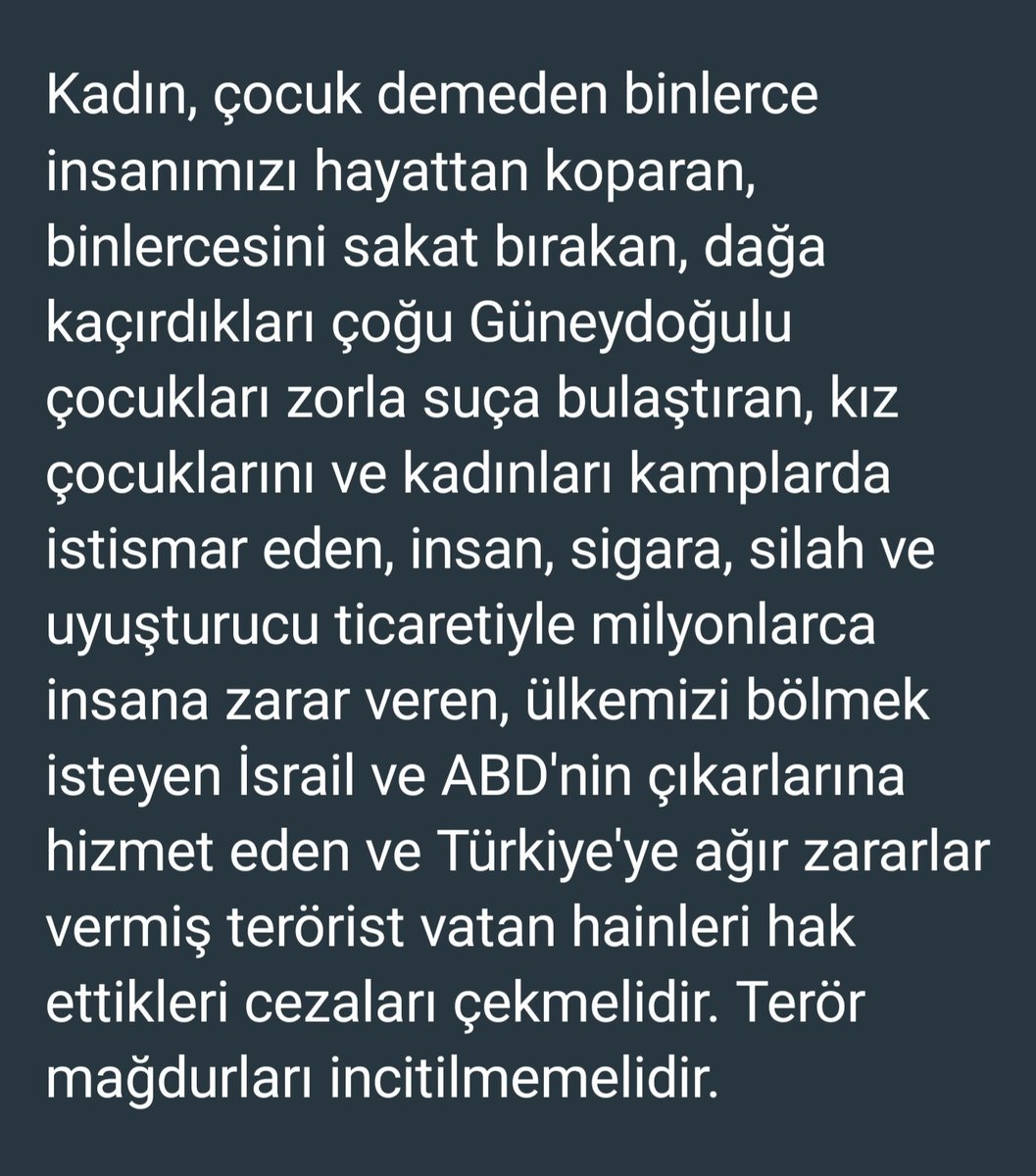 Kadın, çocuk demeden binlerce insanımızı hayattan koparan, binlercesini sakat bırakan, dağa kaçırdıkları çoğu Güneydoğulu çocukları zorla suça bulaştıran, kız çocuklarını ve kadınları kamplarda istismar eden, insan, sigara, silah ve uyuşturucu ticaretiyle milyonlarca insana zarar veren, ülkemizi bölmek isteyen İsrail ve ABD'nin çıkarlarına hizmet eden ve Türkiye'ye ağır zararlar vermiş terörist vatan hainleri hak ettikleri cezaları çekmelidir. Terör mağdurları incitilmemelidir.